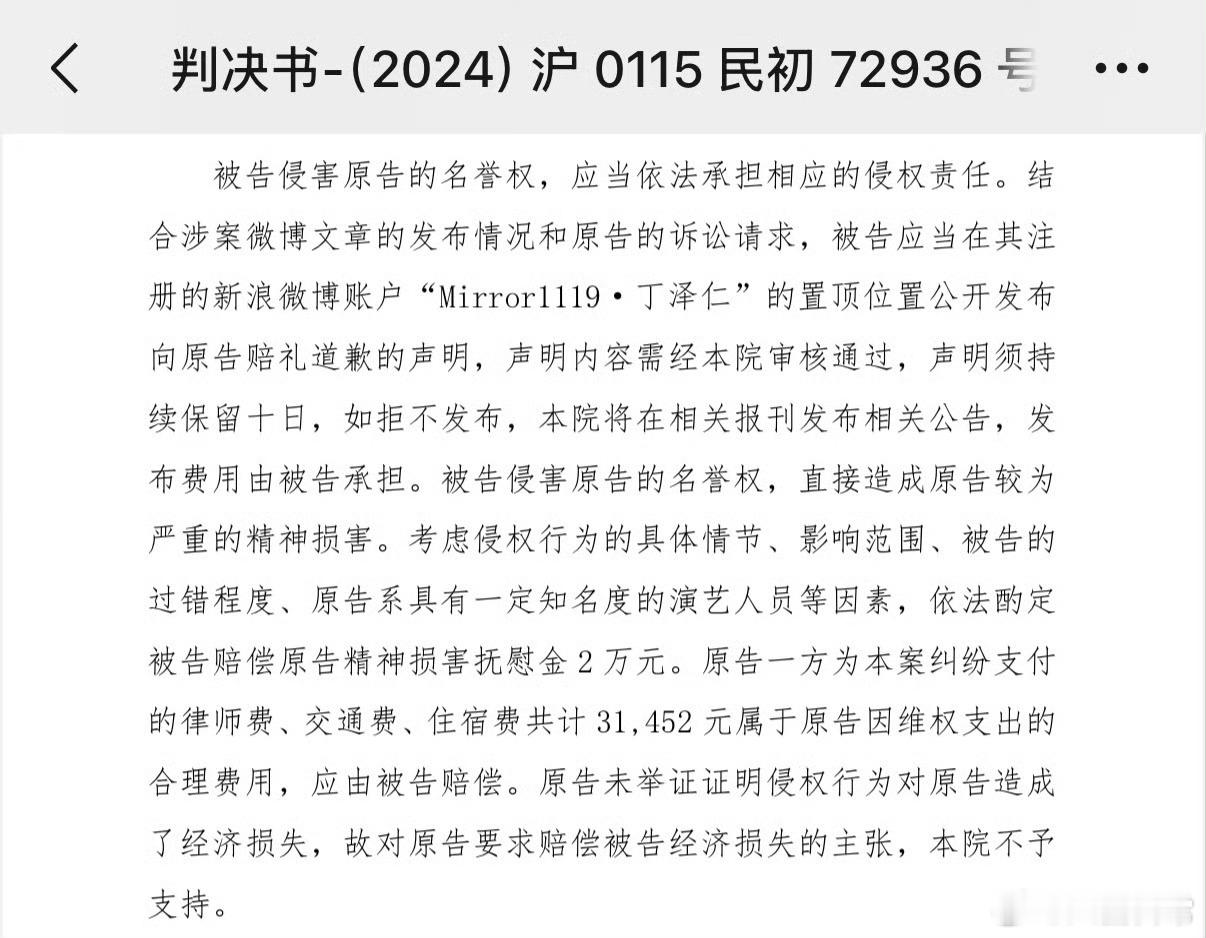 判决书-(2024) 沪 0115 民初 72936 号

被告侵害原告的名誉权，应当依法承担相应的侵权责任。结合涉案微博文章的发布情况和原告的诉讼请求，被告应当在其注册的新浪微博账户“Mirror1119·丁泽仁”的置顶位置公开发布向原告赔礼道歉的声明，声明内容需经本院审核通过，声明须持续保留十日，如拒不发布，本院将在相关报刊发布相关公告，发布费用由被告承担。被告侵害原告的名誉权，直接造成原告较为严重的精神损害。考虑侵权行为的具体情节、影响范围、被告的过错程度、原告系具有一定知名度的演艺人员等因素，依法酌定被告赔偿原告精神损害抚慰金 2 万元。原告一方为本案纠纷支付的律师费、交通费、住宿费共计 31,452 元属于原告因维权支出的合理费用，应由被告赔偿。原告未举证证明侵权行为对原告造成了经济损失，故对原告要求赔偿被告经济损失的主张，本院不予支持。